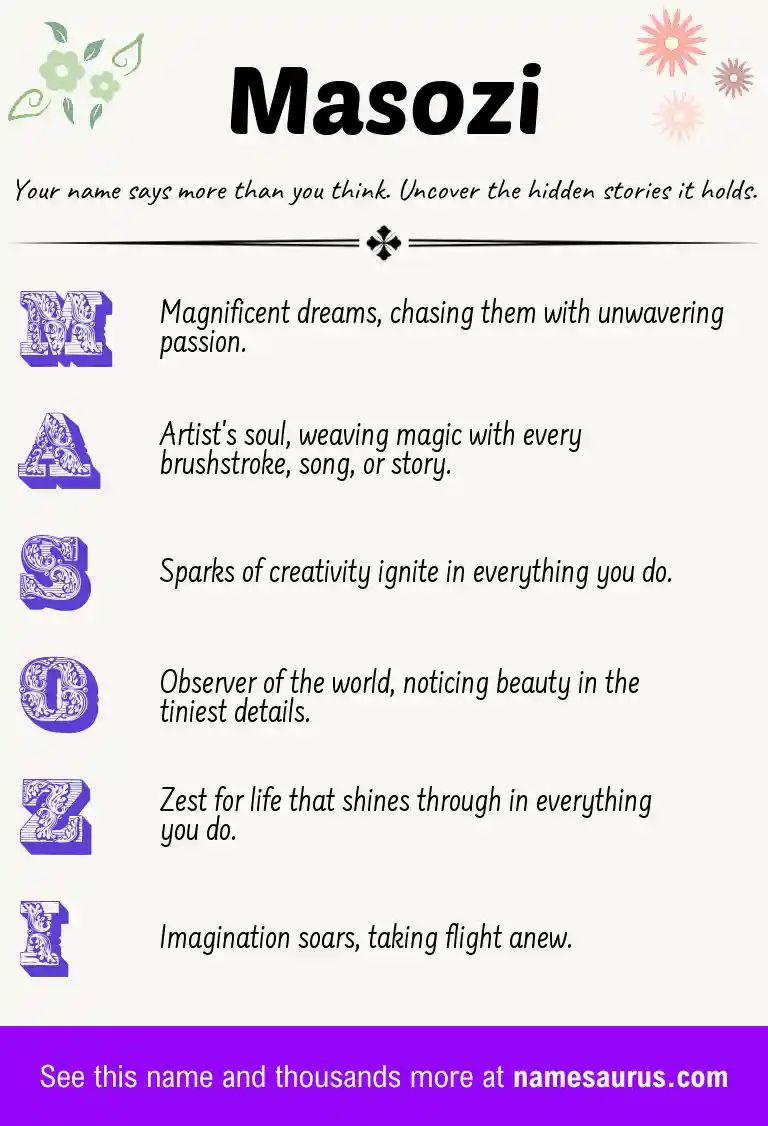 Masozi

Your name says more than you think. Uncover the hidden stories it holds.

M Magnificent dreams, chasing them with unwavering passion.

A Artist's soul, weaving magic with every brushstroke, song, or story.

S Sparks of creativity ignite in everything you do.

O Observer of the world, noticing beauty in the tiniest details.

Z Zest for life that shines through in everything you do.

I Imagination soars, taking flight anew.

See this name and thousands more at namesaurus.com